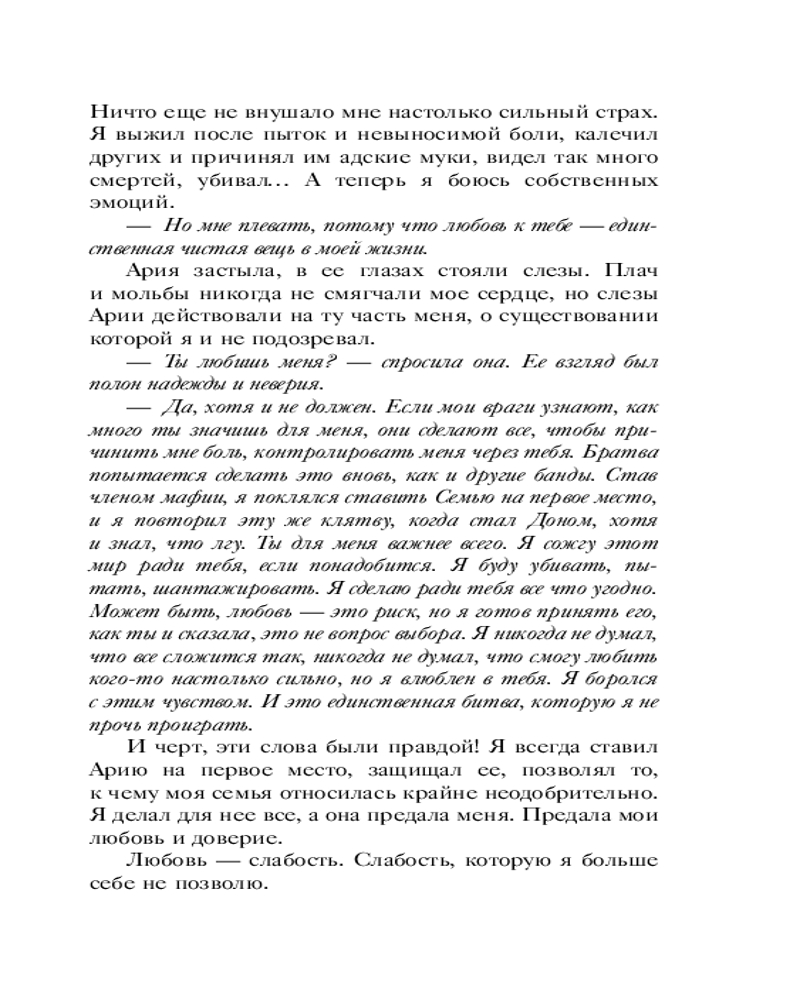 Ничто еще не внушало мне настолько сильный страх. Я выжил после пыток и невыносимой боли, калечил других и причинял им адские муки, видел так много смертей, убивал… А теперь я боюсь собственных эмоций.

— Но мне плевать, потому что любовь к тебе — единственная чистая вещь в моей жизни.

Ария застыла, в ее глазах стояли слезы. Плач и мольбы никогда не смягчали мое сердце, но слезы Арии действовали на ту часть меня, о существовании которой я и не подозревал.

— Ты любишь меня? — спросила она. Ее взгляд был полон надежды и неверия.

— Да, хотя и не должен. Если мои враги узнают, как много ты значишь для меня, они сделают все, чтобы причинить мне боль, контролировать меня через тебя. Братва попытается сделать это вновь, как и другие банды. Став членом мафии, я поклялся ставить Семью на первое место, и я повторил эту же клятву, когда стал Доном, хотя и знал, что лгу. Ты для меня важнее всего. Я сожгу этот мир ради тебя, если понадобится. Я буду убивать, пытать, шантажировать. Я сделаю ради тебя все что угодно. Может быть, любовь — это риск, но я готов принять его, как ты и сказала, это не вопрос выбора. Я никогда не думал, что все сложится так, никогда не думал, что смогу любить кого-то настолько сильно, но я влюблен в тебя. Я боролся с этим чувством. И это единственная битва, которую я не прочь проиграть.

И черт, эти слова были правдой! Я всегда ставил Арию на первое место, защищал ее, позволял то, к чему моя семья относилась крайне неодобрительно. Я делал для нее все, а она предала меня. Предала мои любовь и доверие.

Любовь — слабость. Слабость, которую я больше себе не позволю.